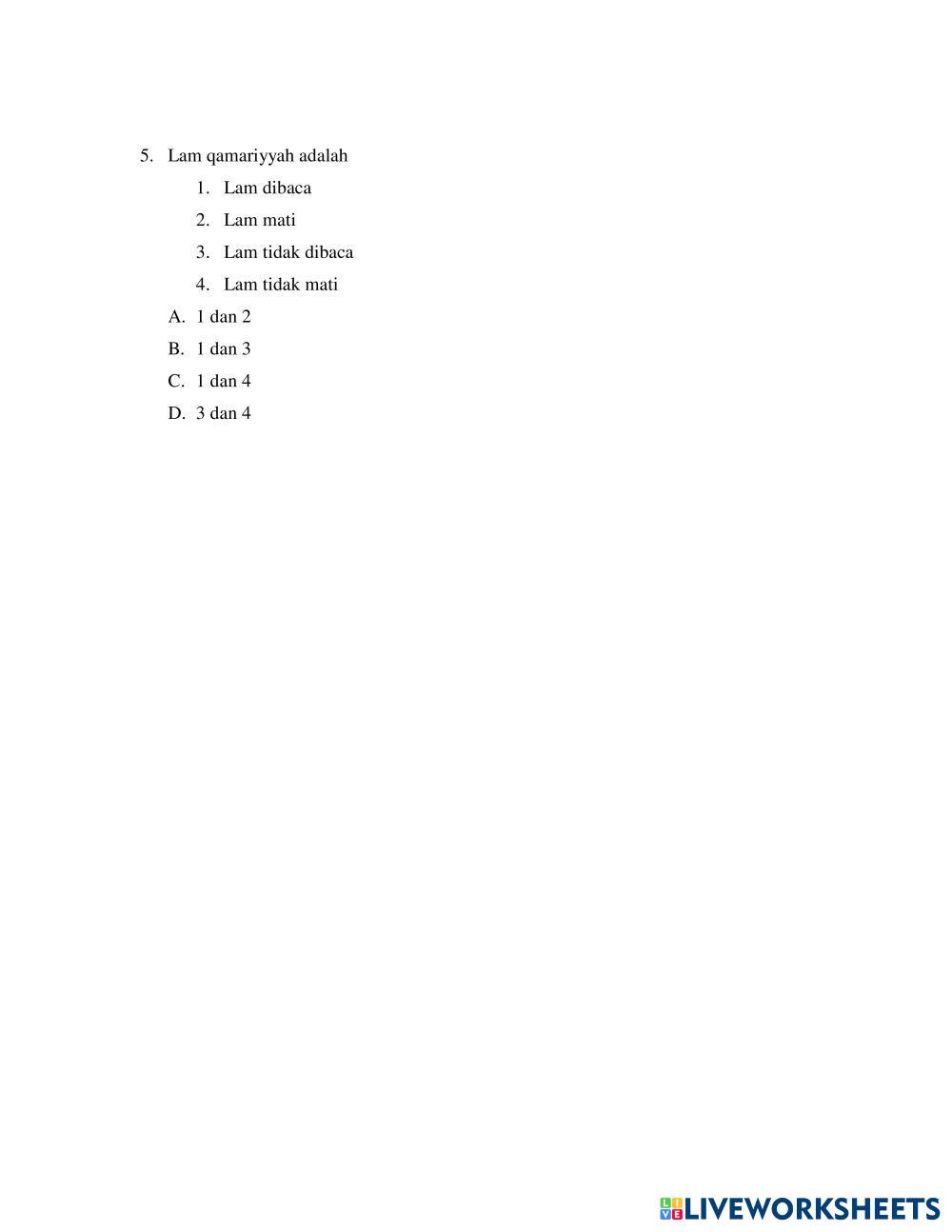 5. Lam qamariyyah adalah

1. Lam dibaca
2. Lam mati
3. Lam tidak dibaca
4. Lam tidak mati

A. 1 dan 2
B. 1 dan 3
C. 1 dan 4
D. 3 dan 4

LIVEWORKSHEETS